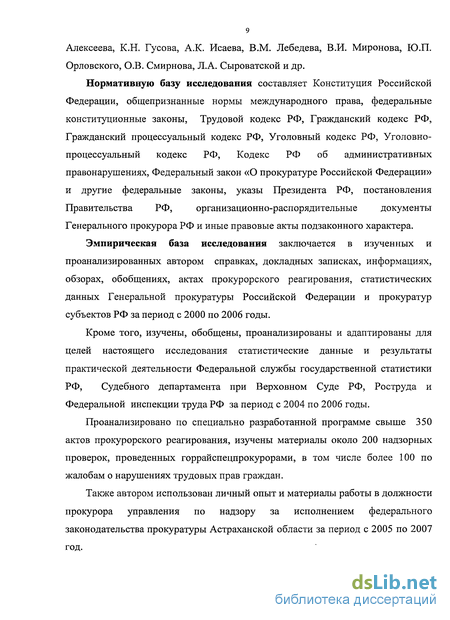 9

Алексеева, К.Н. Гусова, А.К. Исаева, В.М. Лебедева, В.И. Миронова, Ю.П. Орловского, О.В. Смирнова, Л.А. Сыроватской и др.

Нормативную базу исследования составляет Конституция Российской Федерации, общепризнанные нормы международного права, федеральные конституционные законы, Трудовой кодекс РФ, Гражданский кодекс РФ, Гражданский процессуальный кодекс РФ, Уголовный кодекс РФ, Уголовно-процессуальный кодекс РФ, Кодекс РФ об административных правонарушениях, Федеральный закон «О прокуратуре Российской Федерации» и другие федеральные законы, указы Президента РФ, постановления Правительства РФ, организационно-распорядительные документы Генерального прокурора РФ и иные правовые акты подзаконного характера.

Эмпирическая база исследования заключается в изученных и проанализированных автором справках, докладных записках, информациях, обзорах, обобщениях, актах прокурорского реагирования, статистических данных Генеральной прокуратуры Российской Федерации и прокуратур субъектов РФ за период с 2000 по 2006 годы.

Кроме того, изучены, обобщены, проанализированы и адаптированы для целей настоящего исследования статистические данные и результаты практической деятельности Федеральной службы государственной статистики РФ, Судебного департамента при Верховном Суде РФ, Роструда и Федеральной инспекции труда РФ за период с 2004 по 2006 годы.

Проанализировано по специально разработанной программе свыше 350 актов прокурорского реагирования, изучены материалы около 200 надзорных проверок, проведенных горрайспецпрокурорами, в том числе более 100 по жалобам о нарушениях трудовых прав граждан.

Также автором использован личный опыт и материалы работы в должности прокурора управления по надзору за исполнением федерального законодательства прокуратуры Астраханской области за период с 2005 по 2007 год.

dsLib.net
библиотека диссертаций